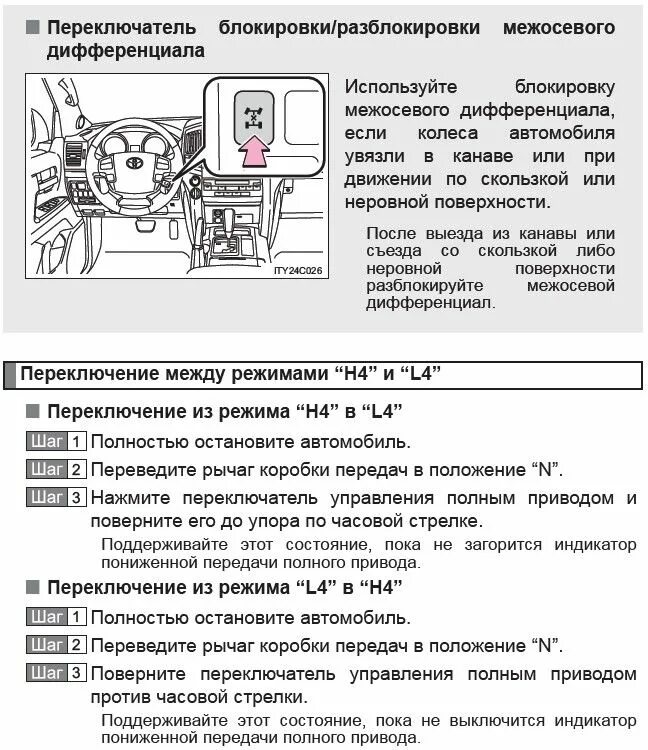 ■ Переключатель блокировки/разблокировки межосевого дифференциала

ITY24C026

Используйте блокировку межосевого дифференциала, если колеса автомобиля увязли в канаве или при движении по скользкой или неровной поверхности.

После выезда из канавы или съезда со скользкой либо неровной поверхности разблокируйте межосевой дифференциал.

Переключение между режимами “H4” и “L4”

■ Переключение из режима “H4” в “L4”

Шаг 1 Полностью остановите автомобиль.

Шаг 2 Переведите рычаг коробки передач в положение “N”.

Шаг 3 Нажмите переключатель управления полным приводом и поверните его до упора по часовой стрелке.

Поддерживайте этот состояние, пока не загорится индикатор пониженной передачи полного привода.

■ Переключение из режима “L4” в “H4”

Шаг 1 Полностью остановите автомобиль.

Шаг 2 Переведите рычаг коробки передач в положение “N”.

Шаг 3 Поверните переключатель управления полным приводом против часовой стрелки.

Поддерживайте этот состояние, пока не выключится индикатор пониженной передачи полного привода.